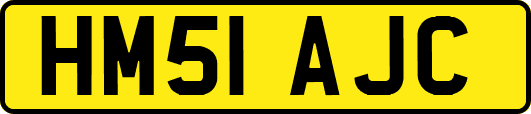 HM51 AJC